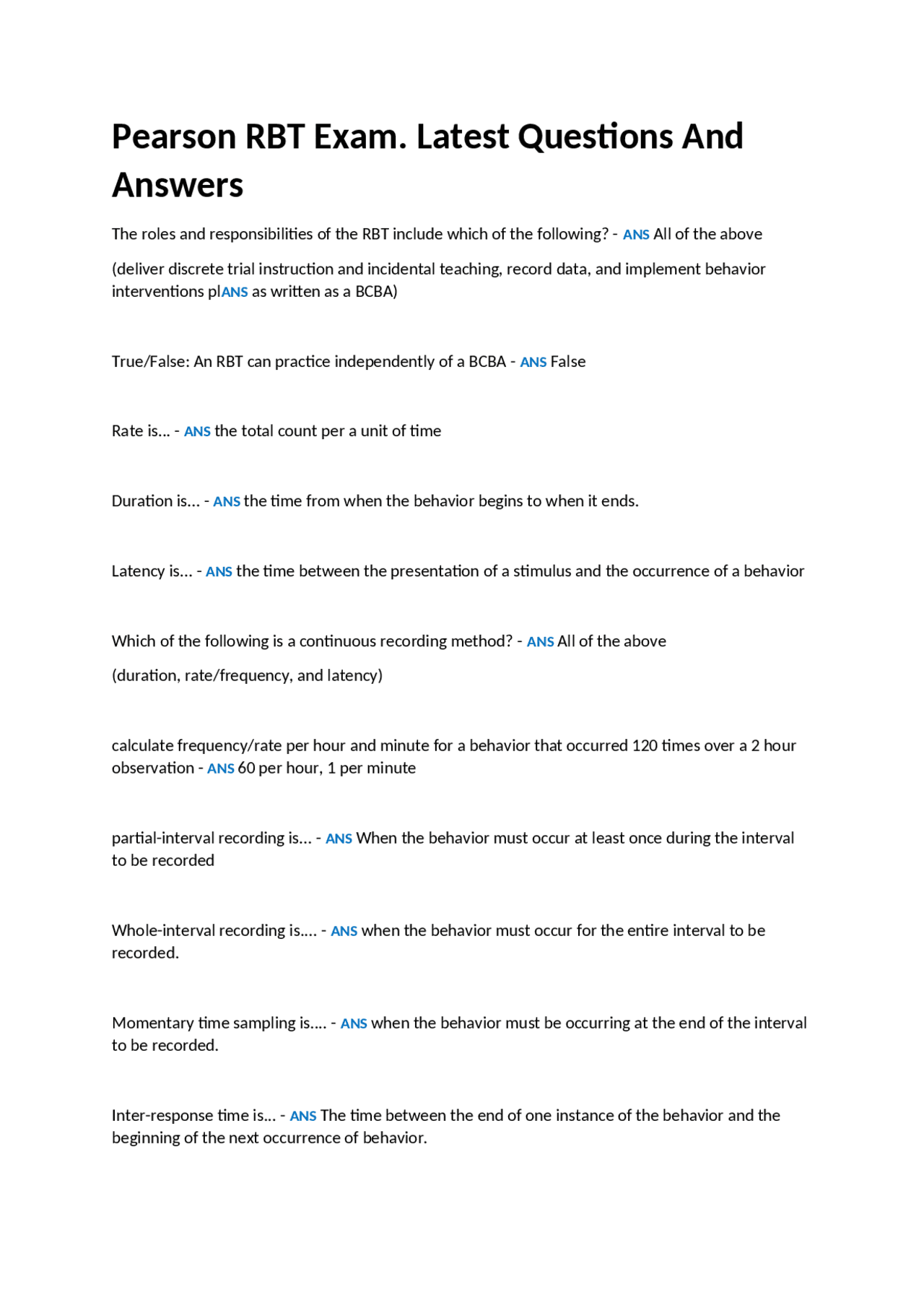 Pearson RBT Exam. Latest Questions And Answers

The roles and responsibilities of the RBT include which of the following? - ANS All of the above

(deliver discrete trial instruction and incidental teaching, record data, and implement behavior interventions plANS as written as a BCBA)

True/False: An RBT can practice independently of a BCBA - ANS False

Rate is... - ANS the total count per a unit of time

Duration is... - ANS the time from when the behavior begins to when it ends.

Latency is... - ANS the time between the presentation of a stimulus and the occurrence of a behavior

Which of the following is a continuous recording method? - ANS All of the above

(duration, rate/frequency, and latency)

calculate frequency/rate per hour and minute for a behavior that occurred 120 times over a 2 hour observation - ANS 60 per hour, 1 per minute

partial-interval recording is... - ANS When the behavior must occur at least once during the interval to be recorded

Whole-interval recording is.... - ANS when the behavior must occur for the entire interval to be recorded.

Momentary time sampling is.... - ANS when the behavior must be occurring at the end of the interval to be recorded.

Inter-response time is... - ANS The time between the end of one instance of the behavior and the beginning of the next occurrence of behavior.